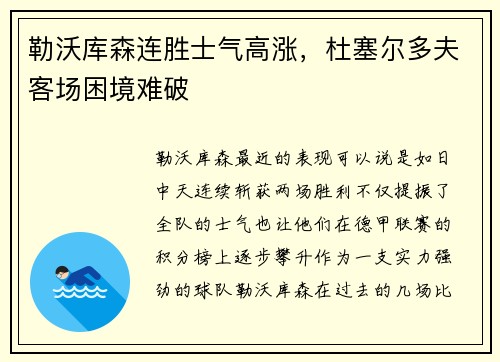 勒沃库森连胜士气高涨，杜塞尔多夫客场困境难破

勒沃库森最近的表现可以说是如日中天连续斩获两场胜利不仅提振了全队的士气也让他们在德甲联赛的积分榜上逐步攀升作为一支实力强劲的球队勒沃库森在过去的几场比